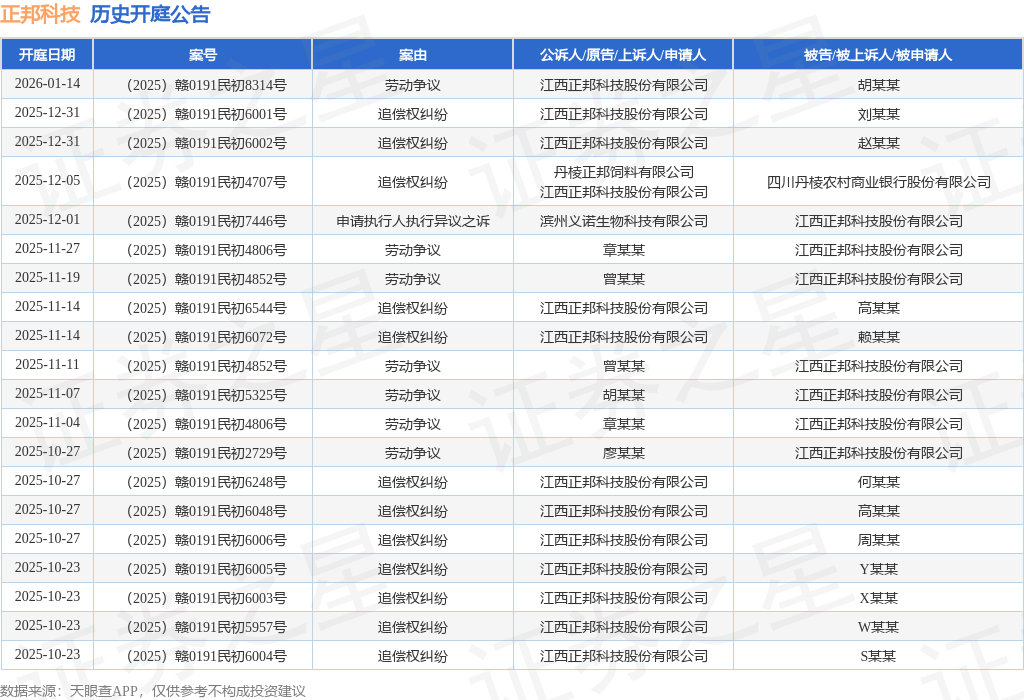 正邦科技 历史开庭公告

| 开庭日期 | 案号 | 案由 | 公诉人/原告/上诉人/申请人 | 被告/被上诉人/被申请人 |
|---|---|---|---|---|
| 2026-01-14 | （2025）赣0191民初8314号 | 劳动争议 | 江西正邦科技股份有限公司 | 胡某某 |
| 2025-12-31 | （2025）赣0191民初6001号 | 追偿权纠纷 | 江西正邦科技股份有限公司 | 刘某某 |
| 2025-12-31 | （2025）赣0191民初6002号 | 追偿权纠纷 | 江西正邦科技股份有限公司 | 赵某某 |
| 2025-12-05 | （2025）赣0191民初4707号 | 追偿权纠纷 | 丹棱正邦饲料有限公司 江西正邦科技股份有限公司 | 四川丹棱农村商业银行股份有限公司 |
| 2025-12-01 | （2025）赣0191民初7446号 | 申请执行人执行异议之诉 | 滨州义诺生物科技有限公司 | 江西正邦科技股份有限公司 |
| 2025-11-27 | （2025）赣0191民初4806号 | 劳动争议 | 章某某 | 江西正邦科技股份有限公司 |
| 2025-11-19 | （2025）赣0191民初4852号 | 劳动争议 | 曾某某 | 江西正邦科技股份有限公司 |
| 2025-11-14 | （2025）赣0191民初6544号 | 追偿权纠纷 | 江西正邦科技股份有限公司 | 高某某 |
| 2025-11-14 | （2025）赣0191民初6072号 | 追偿权纠纷 | 江西正邦科技股份有限公司 | 赖某某 |
| 2025-11-11 | （2025）赣0191民初4852号 | 劳动争议 | 曾某某 | 江西正邦科技股份有限公司 |
| 2025-11-07 | （2025）赣0191民初5325号 | 劳动争议 | 胡某某 | 江西正邦科技股份有限公司 |
| 2025-11-04 | （2025）赣0191民初4806号 | 劳动争议 | 章某某 | 江西正邦科技股份有限公司 |
| 2025-10-27 | （2025）赣0191民初2729号 | 劳动争议 | 廖某某 | 江西正邦科技股份有限公司 |
| 2025-10-27 | （2025）赣0191民初6248号 | 追偿权纠纷 | 江西正邦科技股份有限公司 | 何某某 |
| 2025-10-27 | （2025）赣0191民初6048号 | 追偿权纠纷 | 江西正邦科技股份有限公司 | 高某某 |
| 2025-10-27 | （2025）赣0191民初6006号 | 追偿权纠纷 | 江西正邦科技股份有限公司 | 周某某 |
| 2025-10-23 | （2025）赣0191民初6005号 | 追偿权纠纷 | 江西正邦科技股份有限公司 | Y某某 |
| 2025-10-23 | （2025）赣0191民初6003号 | 追偿权纠纷 | 江西正邦科技股份有限公司 | X某某 |
| 2025-10-23 | （2025）赣0191民初5957号 | 追偿权纠纷 | 江西正邦科技股份有限公司 | W某某 |
| 2025-10-23 | （2025）赣0191民初6004号 | 追偿权纠纷 | 江西正邦科技股份有限公司 | S某某 |

数据来源：天眼查APP，仅供参考不构成投资建议